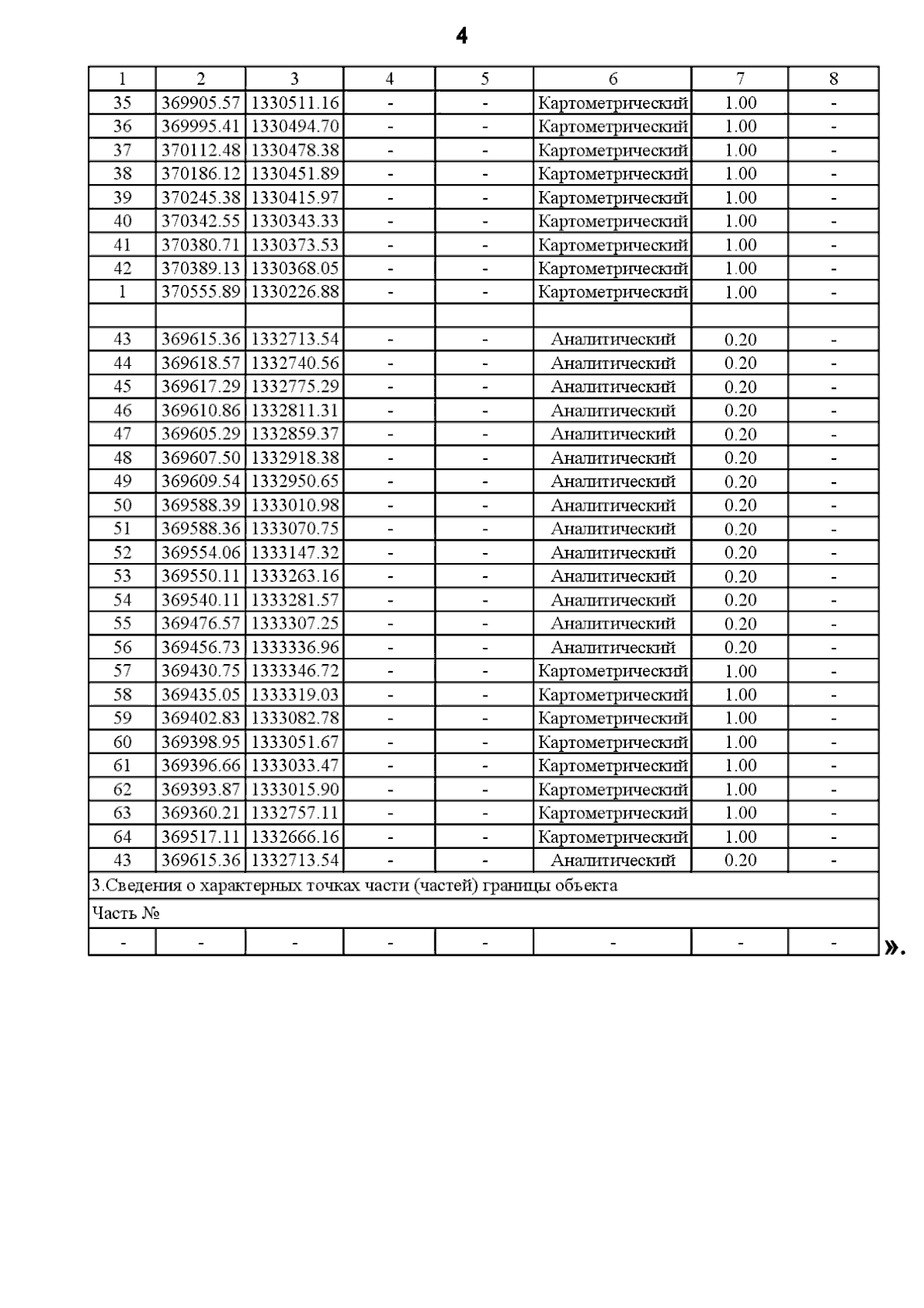 4

| 1 | 2 | 3 | 4 | 5 | 6 | 7 | 8 |
|---|---|---|---|---|---|---|---|
| 35 | 369905.57 | 1330511.16 | - | - | Картометрический | 1.00 | - |
| 36 | 369995.41 | 1330494.70 | - | - | Картометрический | 1.00 | - |
| 37 | 370112.48 | 1330478.38 | - | - | Картометрический | 1.00 | - |
| 38 | 370186.12 | 1330451.89 | - | - | Картометрический | 1.00 | - |
| 39 | 370245.38 | 1330415.97 | - | - | Картометрический | 1.00 | - |
| 40 | 370342.55 | 1330343.33 | - | - | Картометрический | 1.00 | - |
| 41 | 370380.71 | 1330373.53 | - | - | Картометрический | 1.00 | - |
| 42 | 370389.13 | 1330368.05 | - | - | Картометрический | 1.00 | - |
| 1 | 370555.89 | 1330226.88 | - | - | Картометрический | 1.00 | - |
| | | | | | | | |
| 43 | 369615.36 | 1332713.54 | - | - | Аналитический | 0.20 | - |
| 44 | 369618.57 | 1332740.56 | - | - | Аналитический | 0.20 | - |
| 45 | 369617.29 | 1332775.29 | - | - | Аналитический | 0.20 | - |
| 46 | 369610.86 | 1332811.31 | - | - | Аналитический | 0.20 | - |
| 47 | 369605.29 | 1332859.37 | - | - | Аналитический | 0.20 | - |
| 48 | 369607.50 | 1332918.38 | - | - | Аналитический | 0.20 | - |
| 49 | 369609.54 | 1332950.65 | - | - | Аналитический | 0.20 | - |
| 50 | 369588.39 | 1333010.98 | - | - | Аналитический | 0.20 | - |
| 51 | 369588.36 | 1333070.75 | - | - | Аналитический | 0.20 | - |
| 52 | 369554.06 | 1333147.32 | - | - | Аналитический | 0.20 | - |
| 53 | 369550.11 | 1333263.16 | - | - | Аналитический | 0.20 | - |
| 54 | 369540.11 | 1333281.57 | - | - | Аналитический | 0.20 | - |
| 55 | 369476.57 | 1333307.25 | - | - | Аналитический | 0.20 | - |
| 56 | 369456.73 | 1333336.96 | - | - | Аналитический | 0.20 | - |
| 57 | 369430.75 | 1333346.72 | - | - | Картометрический | 1.00 | - |
| 58 | 369435.05 | 1333319.03 | - | - | Картометрический | 1.00 | - |
| 59 | 369402.83 | 1333082.78 | - | - | Картометрический | 1.00 | - |
| 60 | 369398.95 | 1333051.67 | - | - | Картометрический | 1.00 | - |
| 61 | 369396.66 | 1333033.47 | - | - | Картометрический | 1.00 | - |
| 62 | 369393.87 | 1333015.90 | - | - | Картометрический | 1.00 | - |
| 63 | 369360.21 | 1332757.11 | - | - | Картометрический | 1.00 | - |
| 64 | 369517.11 | 1332666.16 | - | - | Картометрический | 1.00 | - |
| 43 | 369615.36 | 1332713.54 | - | - | Аналитический | 0.20 | - |
| 3.Сведения о характерных точках части (частей) границы объекта | | | | | | | |
| Часть № | | | | | | | |
| - | - | - | - | - | - | - | - |

».